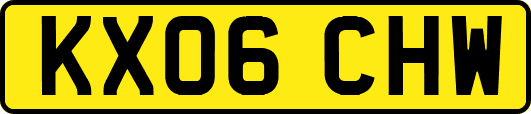 KX06 CHW